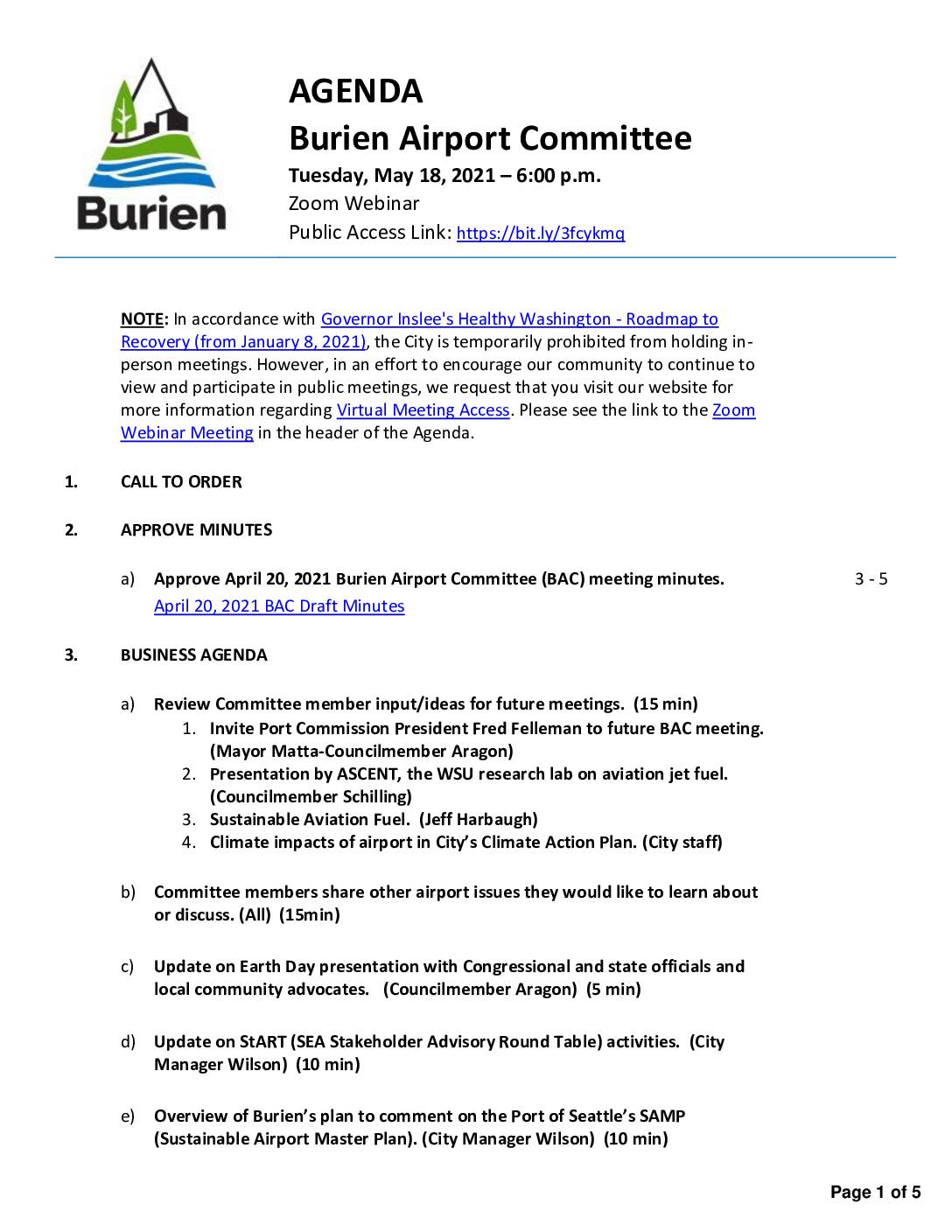 Burien

AGENDA
Burien Airport Committee
Tuesday, May 18, 2021 – 6:00 p.m.
Zoom Webinar
Public Access Link: https://bit.ly/3fcykmq

NOTE: In accordance with Governor Inslee's Healthy Washington - Roadmap to Recovery (from January 8, 2021), the City is temporarily prohibited from holding in-person meetings. However, in an effort to encourage our community to continue to view and participate in public meetings, we request that you visit our website for more information regarding Virtual Meeting Access. Please see the link to the Zoom Webinar Meeting in the header of the Agenda.

1. CALL TO ORDER

2. APPROVE MINUTES

a) Approve April 20, 2021 Burien Airport Committee (BAC) meeting minutes. 3 - 5
April 20, 2021 BAC Draft Minutes

3. BUSINESS AGENDA

a) Review Committee member input/ideas for future meetings. (15 min)
1. Invite Port Commission President Fred Felleman to future BAC meeting. (Mayor Matta-Councilmember Aragon)
2. Presentation by ASCENT, the WSU research lab on aviation jet fuel. (Councilmember Schilling)
3. Sustainable Aviation Fuel. (Jeff Harbaugh)
4. Climate impacts of airport in City's Climate Action Plan. (City staff)

b) Committee members share other airport issues they would like to learn about or discuss. (All) (15min)

c) Update on Earth Day presentation with Congressional and state officials and local community advocates. (Councilmember Aragon) (5 min)

d) Update on StART (SEA Stakeholder Advisory Round Table) activities. (City Manager Wilson) (10 min)

e) Overview of Burien's plan to comment on the Port of Seattle's SAMP (Sustainable Airport Master Plan). (City Manager Wilson) (10 min)

Page 1 of 5